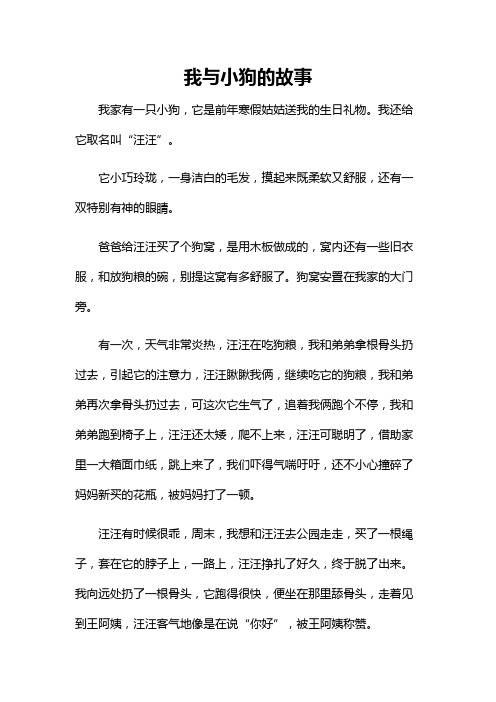 我与小狗的故事

我家有一只小狗，它是前年寒假姑姑送我的生日礼物。我还给它取名叫“汪汪”。

它小巧玲珑，一身洁白的毛发，摸起来既柔软又舒服，还有一双特别有神的眼睛。

爸爸给汪汪买了个狗窝，是用木板做成的，窝内还有一些旧衣服，和放狗粮的碗，别提这窝有多舒服了。狗窝安置在我家的大门旁。

有一次，天气非常炎热，汪汪在吃狗粮，我和弟弟拿根骨头扔过去，引起它的注意力，汪汪瞅瞅我俩，继续吃它的狗粮，我和弟弟再次拿骨头扔过去，可这次它生气了，追着我俩跑个不停，我和弟弟跑到椅子上，汪汪还太矮，爬不上来，汪汪可聪明了，借助家里一大箱面巾纸，跳上来了，我们吓得气喘吁吁，还不小心撞碎了妈妈新买的花瓶，被妈妈打了一顿。

汪汪有时候很乖，周末，我想和汪汪去公园走走，买了一根绳子，套在它的脖子上，一路上，汪汪挣扎了好久，终于脱了出来。我向远处扔了一根骨头，它跑得很快，便坐在那里舔骨头，走着见到王阿姨，汪汪客气地像是在说“你好”，被王阿姨称赞。